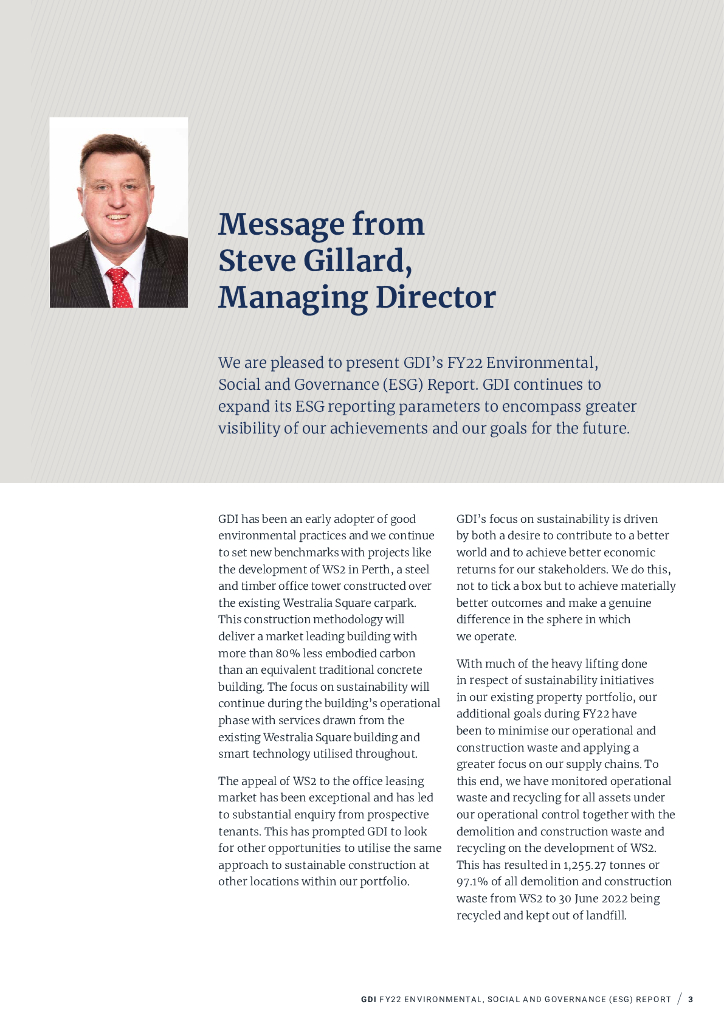 Message from Steve Gillard, Managing Director

We are pleased to present GDI's FY22 Environmental, Social and Governance (ESG) Report. GDI continues to expand its ESG reporting parameters to encompass greater visibility of our achievements and our goals for the future.

GDI has been an early adopter of good environmental practices and we continue to set new benchmarks with projects like the development of WS2 in Perth, a steel and timber office tower constructed over the existing Westralia Square carpark. This construction methodology will deliver a market leading building with more than 80% less embodied carbon than an equivalent traditional concrete building. The focus on sustainability will continue during the building's operational phase with services drawn from the existing Westralia Square building and smart technology utilised throughout.

The appeal of WS2 to the office leasing market has been exceptional and has led to substantial enquiry from prospective tenants. This has prompted GDI to look for other opportunities to utilise the same approach to sustainable construction at other locations within our portfolio.

GDI's focus on sustainability is driven by both a desire to contribute to a better world and to achieve better economic returns for our stakeholders. We do this, not to tick a box but to achieve materially better outcomes and make a genuine difference in the sphere in which we operate.

With much of the heavy lifting done in respect of sustainability initiatives in our existing property portfolio, our additional goals during FY22 have been to minimise our operational and construction waste and applying a greater focus on our supply chains. To this end, we have monitored operational waste and recycling for all assets under our operational control together with the demolition and construction waste and recycling on the development of WS2. This has resulted in 1,255.27 tonnes or 97.1% of all demolition and construction waste from WS2 to 30 June 2022 being recycled and kept out of landfill.

GDI FY22 ENVIRONMENTAL, SOCIAL AND GOVERNANCE (ESG) REPORT / 3